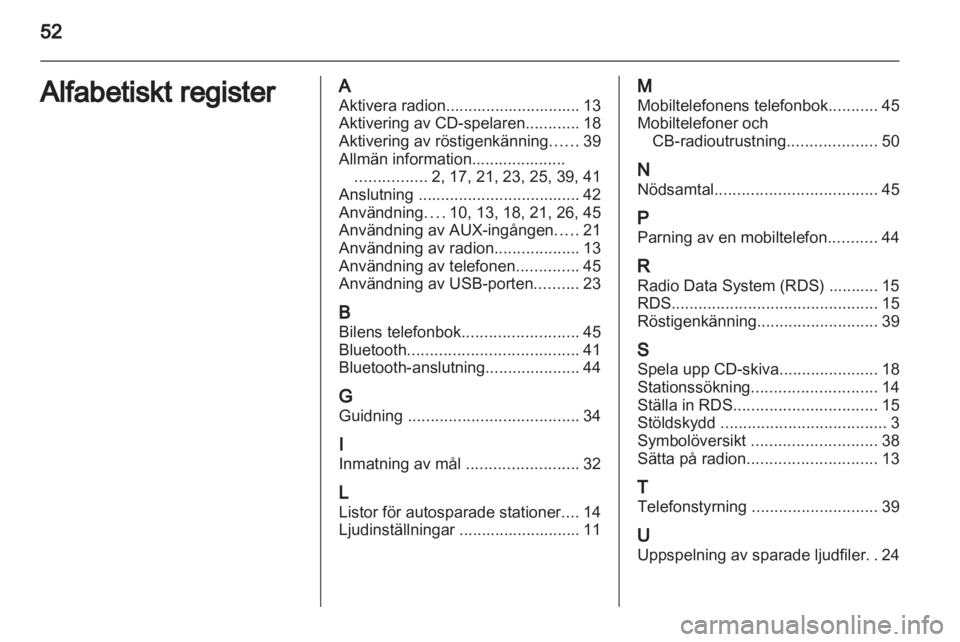 52

Alfabetiskt register

A
Aktivera radion.............................. 13
Aktivering av CD-spelaren............ 18
Aktivering av röstigenkänning...... 39
Allmän information.....................
................ 2, 17, 21, 23, 25, 39, 41
Anslutning ................................... 42
Användning.... 10, 13, 18, 21, 26, 45
Användning av AUX-ingången..... 21
Användning av radion................... 13
Användning av telefonen.............. 45
Användning av USB-porten.......... 23

B
Bilens telefonbok.......................... 45
Bluetooth...................................... 41
Bluetooth-anslutning..................... 44

G
Guidning ...................................... 34

I
Inmatning av mål ......................... 32

L
Listor för autosparade stationer.... 14
Ljudinställningar ........................... 11

M
Mobiltelefonens telefonbok........... 45
Mobiltelefoner och CB-radioutrustning.................... 50

N
Nödsamtal.................................... 45

P
Parning av en mobiltelefon........... 44

R
Radio Data System (RDS) ........... 15
RDS.............................................. 15
Röstigenkänning........................... 39

S
Spela upp CD-skiva...................... 18
Stationssökning............................ 14
Ställa in RDS................................ 15
Stöldskydd ..................................... 3
Symbolöversikt ............................ 38
Sätta på radion............................. 13

T
Telefonstyrning ............................ 39

U
Uppspelning av sparade ljudfiler. . 24

carmanualsonline.info